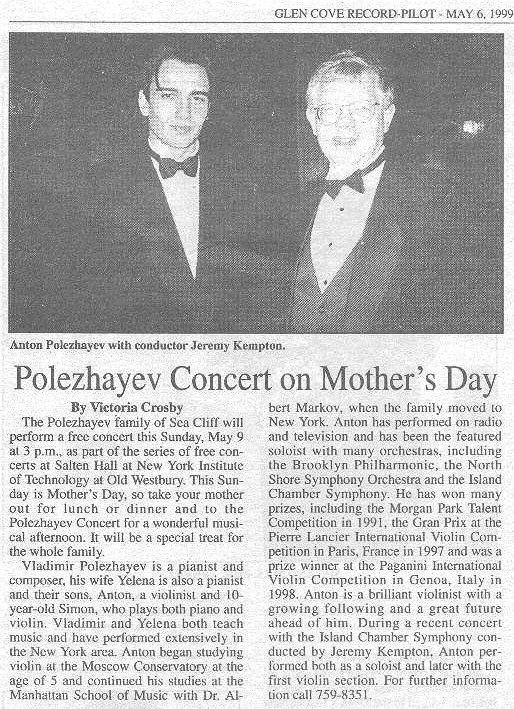 GLEN COVE RECORD-PILOT - MAY 6, 1999

Anton Polezhayev with conductor Jeremy Kempton.

Polezhayev Concert on Mother's Day

By Victoria Crosby

The Polezhayev family of Sea Cliff will perform a free concert this Sunday, May 9 at 3 p.m., as part of the series of free concerts at Salten Hall at New York Institute of Technology at Old Westbury. This Sunday is Mother's Day, so take your mother out for lunch or dinner and to the Polezhayev Concert for a wonderful musical afternoon. It will be a special treat for the whole family.

Vladimir Polezhayev is a pianist and composer, his wife Yelena is also a pianist and their sons, Anton, a violinist and 10-year-old Simon, who plays both piano and violin. Vladimir and Yelena both teach music and have performed extensively in the New York area. Anton began studying violin at the Moscow Conservatory at the age of 5 and continued his studies at the Manhattan School of Music with Dr. Albert Markov, when the family moved to New York. Anton has performed on radio and television and has been the featured soloist with many orchestras, including the Brooklyn Philharmonic, the North Shore Symphony Orchestra and the Island Chamber Symphony. He has won many prizes, including the Morgan Park Talent Competition in 1991, the Gran Prix at the Pierre Lancier International Violin Competition in Paris, France in 1997 and was a prize winner at the Paganini International Violin Competition in Genoa, Italy in 1998. Anton is a brilliant violinist with a growing following and a great future ahead of him. During a recent concert with the Island Chamber Symphony conducted by Jeremy Kempton, Anton performed both as a soloist and later with the first violin section. For further information call 759-8351.